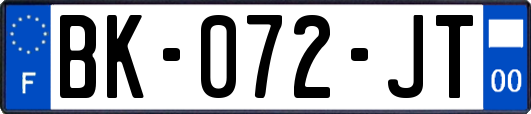 F
BK-072-JT
00